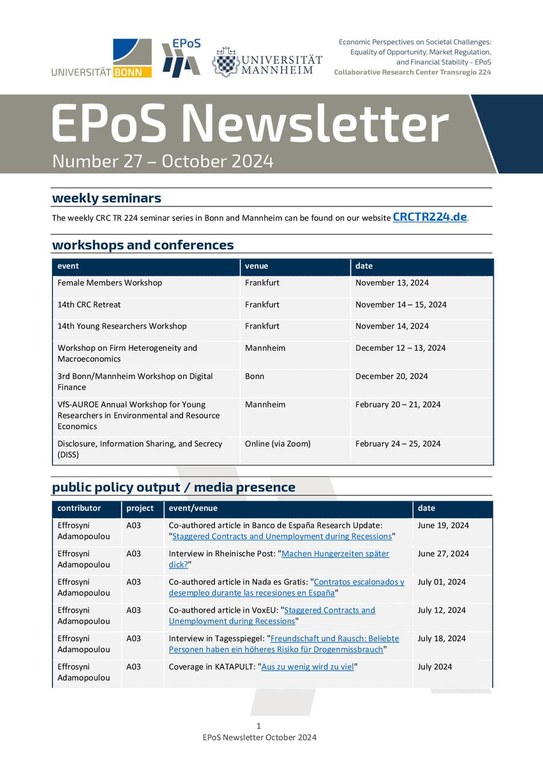 UNIVERSITÄT BONN

EPoS

UNIVERSITÄT MANNHEIM

Economic Perspectives on Societal Challenges: Equality of Opportunity, Market Regulation, and Financial Stability - EPoS
Collaborative Research Center Transregio 224

EPoS Newsletter
Number 27 – October 2024

weekly seminars

The weekly CRC TR 224 seminar series in Bonn and Mannheim can be found on our website CRCTR224.de.

workshops and conferences

| event | venue | date |
|---|---|---|
| Female Members Workshop | Frankfurt | November 13, 2024 |
| 14th CRC Retreat | Frankfurt | November 14 – 15, 2024 |
| 14th Young Researchers Workshop | Frankfurt | November 14, 2024 |
| Workshop on Firm Heterogeneity and Macroeconomics | Mannheim | December 12 – 13, 2024 |
| 3rd Bonn/Mannheim Workshop on Digital Finance | Bonn | December 20, 2024 |
| VfS-AUROE Annual Workshop for Young Researchers in Environmental and Resource Economics | Mannheim | February 20 – 21, 2024 |
| Disclosure, Information Sharing, and Secrecy (DISS) | Online (via Zoom) | February 24 – 25, 2024 |

public policy output / media presence

| contributor | project | event/venue | date |
|---|---|---|---|
| Effrosyni Adamopoulou | A03 | Co-authored article in Banco de España Research Update: "Staggered Contracts and Unemployment during Recessions" | June 19, 2024 |
| Effrosyni Adamopoulou | A03 | Interview in Rheinische Post: "Machen Hungerzeiten später dick?" | June 27, 2024 |
| Effrosyni Adamopoulou | A03 | Co-authored article in Nada es Gratis: "Contratos escalonados y desempleo durante las recesiones en España" | July 01, 2024 |
| Effrosyni Adamopoulou | A03 | Co-authored article in VoxEU: "Staggered Contracts and Unemployment during Recessions" | July 12, 2024 |
| Effrosyni Adamopoulou | A03 | Interview in Tagesspiegel: "Freundschaft und Rausch: Beliebte Personen haben ein höheres Risiko für Drogenmissbrauch" | July 18, 2024 |
| Effrosyni Adamopoulou | A03 | Coverage in KATAPULT: "Aus zu wenig wird zu viel" | July 2024 |

1
EPoS Newsletter October 2024